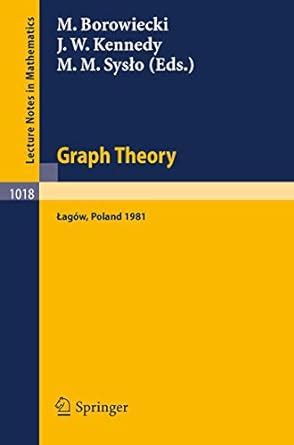 Lecture Notes in Mathematics

M. Borowiecki
J. W. Kennedy
M. M. Sysło (Eds.)

Graph Theory

1018

Łagów, Poland 1981

Springer